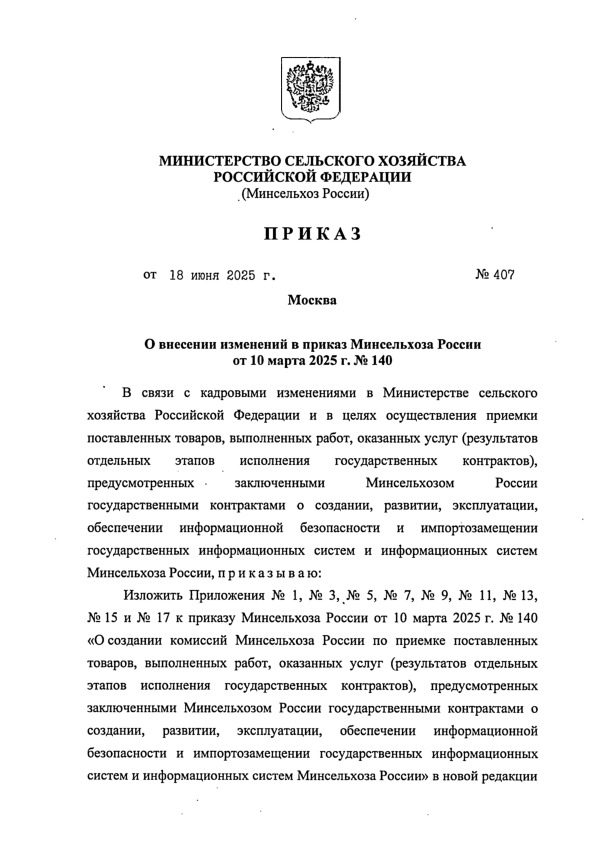 МИНИСТЕРСТВО СЕЛЬСКОГО ХОЗЯЙСТВА РОССИЙСКОЙ ФЕДЕРАЦИИ
(Минсельхоз России)

ПРИКАЗ

от 18 июня 2025 г. № 407

Москва

О внесении изменений в приказ Минсельхоза России от 10 марта 2025 г. № 140

В связи с кадровыми изменениями в Министерстве сельского хозяйства Российской Федерации и в целях осуществления приемки поставленных товаров, выполненных работ, оказанных услуг (результатов отдельных этапов исполнения государственных контрактов), предусмотренных заключенными Минсельхозом России государственными контрактами о создании, развитии, эксплуатации, обеспечении информационной безопасности и импортозамещении государственных информационных систем и информационных систем Минсельхоза России, п р и к а з ы в а ю:

Изложить Приложения № 1, № 3, № 5, № 7, № 9, № 11, № 13, № 15 и № 17 к приказу Минсельхоза России от 10 марта 2025 г. № 140 «О создании комиссий Минсельхоза России по приемке поставленных товаров, выполненных работ, оказанных услуг (результатов отдельных этапов исполнения государственных контрактов), предусмотренных заключенными Минсельхозом России государственными контрактами о создании, развитии, эксплуатации, обеспечении информационной безопасности и импортозамещении государственных информационных систем и информационных систем Минсельхоза России» в новой редакции